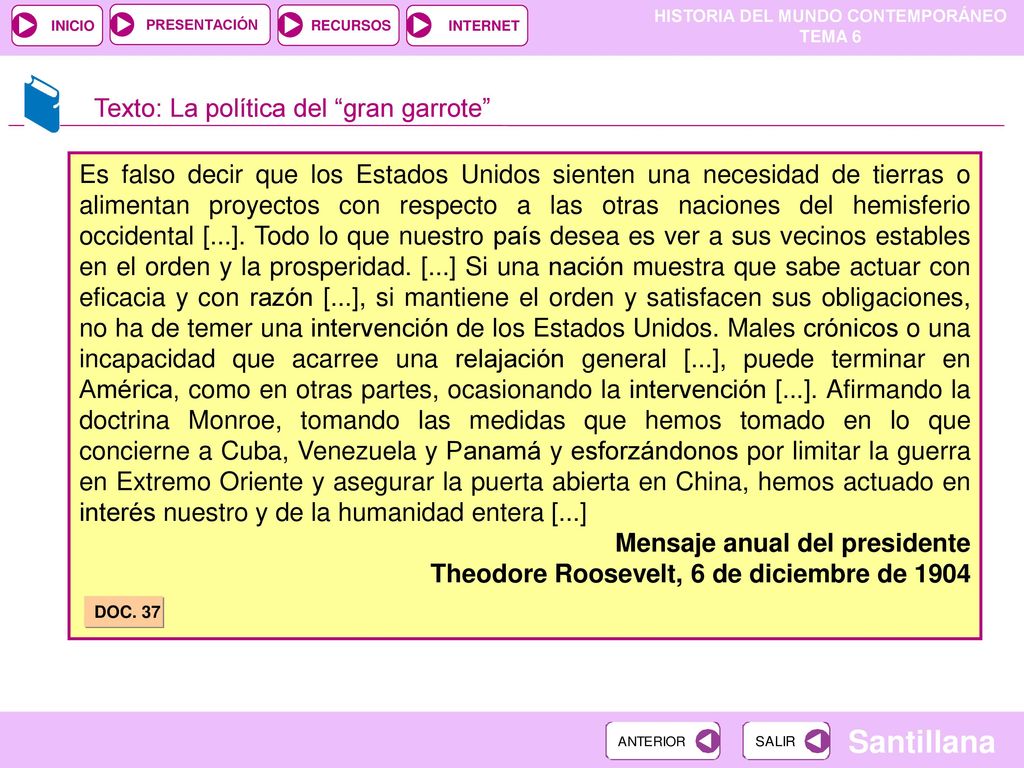 INICIO PRESENTACIÓN RECURSOS INTERNET

HISTORIA DEL MUNDO CONTEMPORÁNEO
TEMA 6

Texto: La política del “gran garrote”

Es falso decir que los Estados Unidos sienten una necesidad de tierras o alimentan proyectos con respecto a las otras naciones del hemisferio occidental [...]. Todo lo que nuestro país desea es ver a sus vecinos estables en el orden y la prosperidad. [...] Si una nación muestra que sabe actuar con eficacia y con razón [...], si mantiene el orden y satisfacen sus obligaciones, no ha de temer una intervención de los Estados Unidos. Males crónicos o una incapacidad que acarree una relajación general [...], puede terminar en América, como en otras partes, ocasionando la intervención [...]. Afirmando la doctrina Monroe, tomando las medidas que hemos tomado en lo que concierne a Cuba, Venezuela y Panamá y esforzándonos por limitar la guerra en Extremo Oriente y asegurar la puerta abierta en China, hemos actuado en interés nuestro y de la humanidad entera [...]

Mensaje anual del presidente
Theodore Roosevelt, 6 de diciembre de 1904

DOC. 37

ANTERIOR SALIR

Santillana